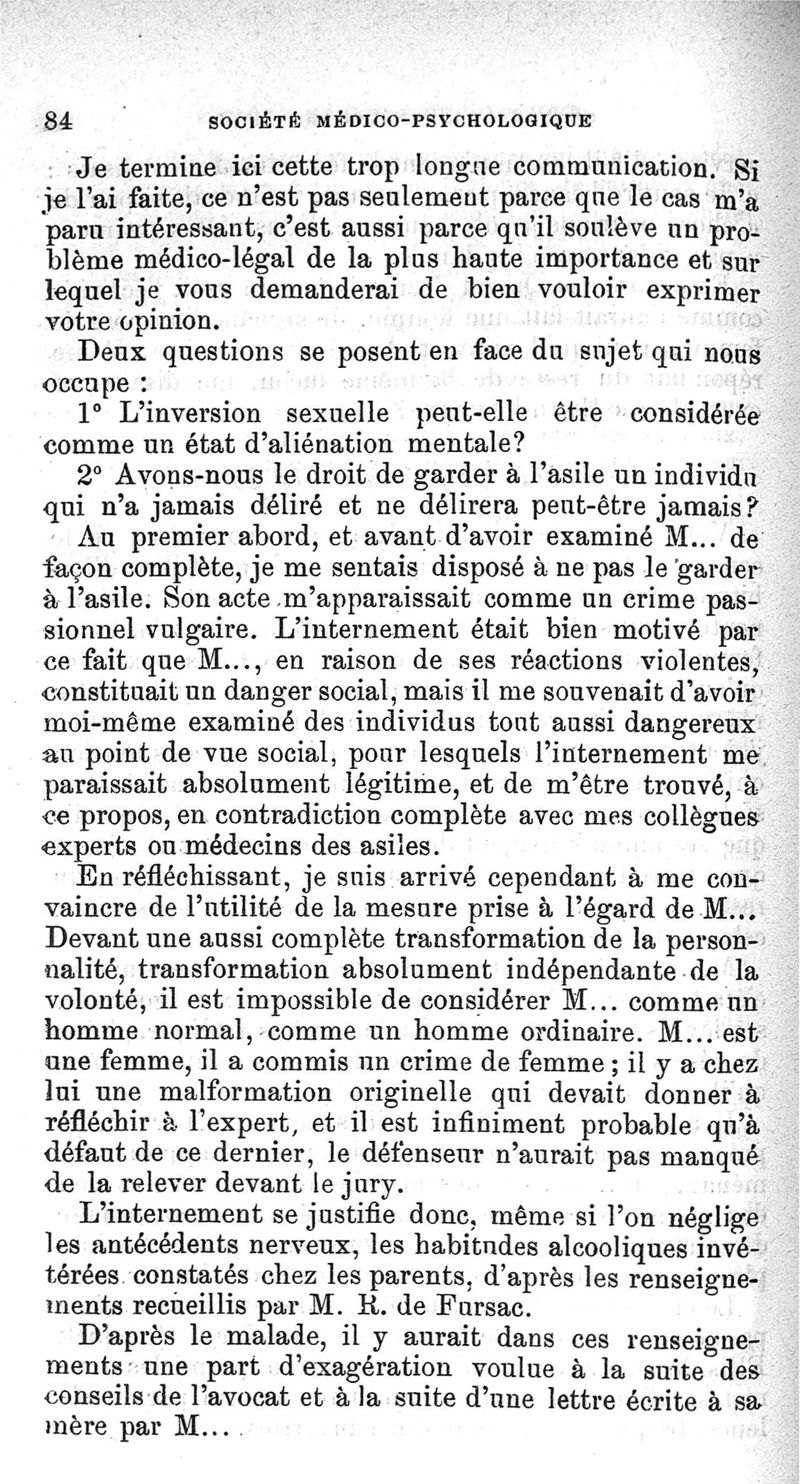 84 SOCIÉTÉ MÉDICO-PSYCHOLOGIQUE

Je termine ici cette trop longue communication. Si je l'ai faite, ce n'est pas seulement parce que le cas m'a paru intéressant, c'est aussi parce qu'il soulève un problème médico-légal de la plus haute importance et sur lequel je vous demanderai de bien vouloir exprimer votre opinion.

Deux questions se posent en face du sujet qui nous occupe :

1° L'inversion sexuelle peut-elle être considérée comme un état d'aliénation mentale?

2° Avons-nous le droit de garder à l'asile un individu qui n'a jamais déliré et ne délirera peut-être jamais?

Au premier abord, et avant d'avoir examiné M... de façon complète, je me sentais disposé à ne pas le garder à l'asile. Son acte m'apparaissait comme un crime passionnel vulgaire. L'internement était bien motivé par ce fait que M..., en raison de ses réactions violentes, constituait un danger social, mais il me souvenait d'avoir moi-même examiné des individus tout aussi dangereux au point de vue social, pour lesquels l'internement me paraissait absolument légitime, et de m'être trouvé, à ce propos, en contradiction complète avec mes collègues experts ou médecins des asiles.

En réfléchissant, je suis arrivé cependant à me convaincre de l'utilité de la mesure prise à l'égard de M... Devant une aussi complète transformation de la personnalité, transformation absolument indépendante de la volonté, il est impossible de considérer M... comme un homme normal, comme un homme ordinaire. M... est une femme, il a commis un crime de femme ; il y a chez lui une malformation originelle qui devait donner à réfléchir à l'expert, et il est infiniment probable qu'à défaut de ce dernier, le défenseur n'aurait pas manqué de la relever devant le jury.

L'internement se justifie donc, même si l'on néglige les antécédents nerveux, les habitudes alcooliques invétérées constatés chez les parents, d'après les renseignements recueillis par M. R. de Fursac.

D'après le malade, il y aurait dans ces renseignements une part d'exagération voulue à la suite des conseils de l'avocat et à la suite d'une lettre écrite à sa mère par M...